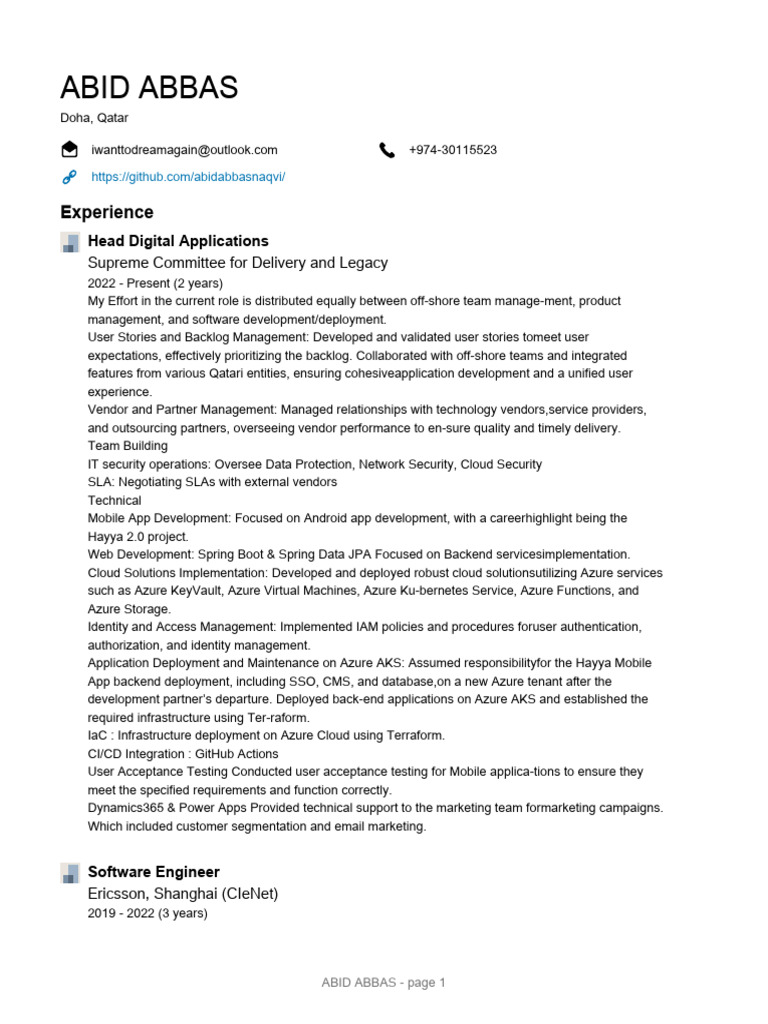 ABID ABBAS

Doha, Qatar

iwanttodreamagain@outlook.com

+974-30115523

https://github.com/abidabbasnaqvi/

Experience

Head Digital Applications

Supreme Committee for Delivery and Legacy

2022 - Present (2 years)

My Effort in the current role is distributed equally between off-shore team manage-ment, product management, and software development/deployment.

User Stories and Backlog Management: Developed and validated user stories tomeet user expectations, effectively prioritizing the backlog. Collaborated with off-shore teams and integrated features from various Qatari entities, ensuring cohesiveapplication development and a unified user experience.

Vendor and Partner Management: Managed relationships with technology vendors,service providers, and outsourcing partners, overseeing vendor performance to en-sure quality and timely delivery.

Team Building

IT security operations: Oversee Data Protection, Network Security, Cloud Security

SLA: Negotiating SLAs with external vendors

Technical

Mobile App Development: Focused on Android app development, with a careerhighlight being the Hayya 2.0 project.

Web Development: Spring Boot & Spring Data JPA Focused on Backend servicesimplementation.

Cloud Solutions Implementation: Developed and deployed robust cloud solutionsutilizing Azure services such as Azure KeyVault, Azure Virtual Machines, Azure Ku-bernetes Service, Azure Functions, and Azure Storage.

Identity and Access Management: Implemented IAM policies and procedures foruser authentication, authorization, and identity management.

Application Deployment and Maintenance on Azure AKS: Assumed responsibilityfor the Hayya Mobile App backend deployment, including SSO, CMS, and database,on a new Azure tenant after the development partner's departure. Deployed back-end applications on Azure AKS and established the required infrastructure using Ter-raform.

IaC : Infrastructure deployment on Azure Cloud using Terraform.

CI/CD Integration : GitHub Actions

User Acceptance Testing Conducted user acceptance testing for Mobile applica-tions to ensure they meet the specified requirements and function correctly.

Dynamics365 & Power Apps Provided technical support to the marketing team formarketing campaigns. Which included customer segmentation and email marketing.

Software Engineer

Ericsson, Shanghai (CIeNet)

2019 - 2022 (3 years)

ABID ABBAS - page 1